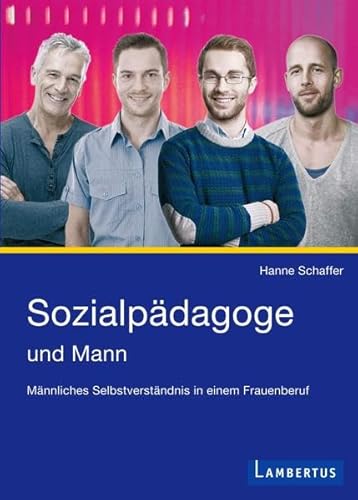 Hanne Schaffer

Sozialpädagoge
und Mann

Männliches Selbstverständnis in einem Frauenberuf

LAMBERTUS